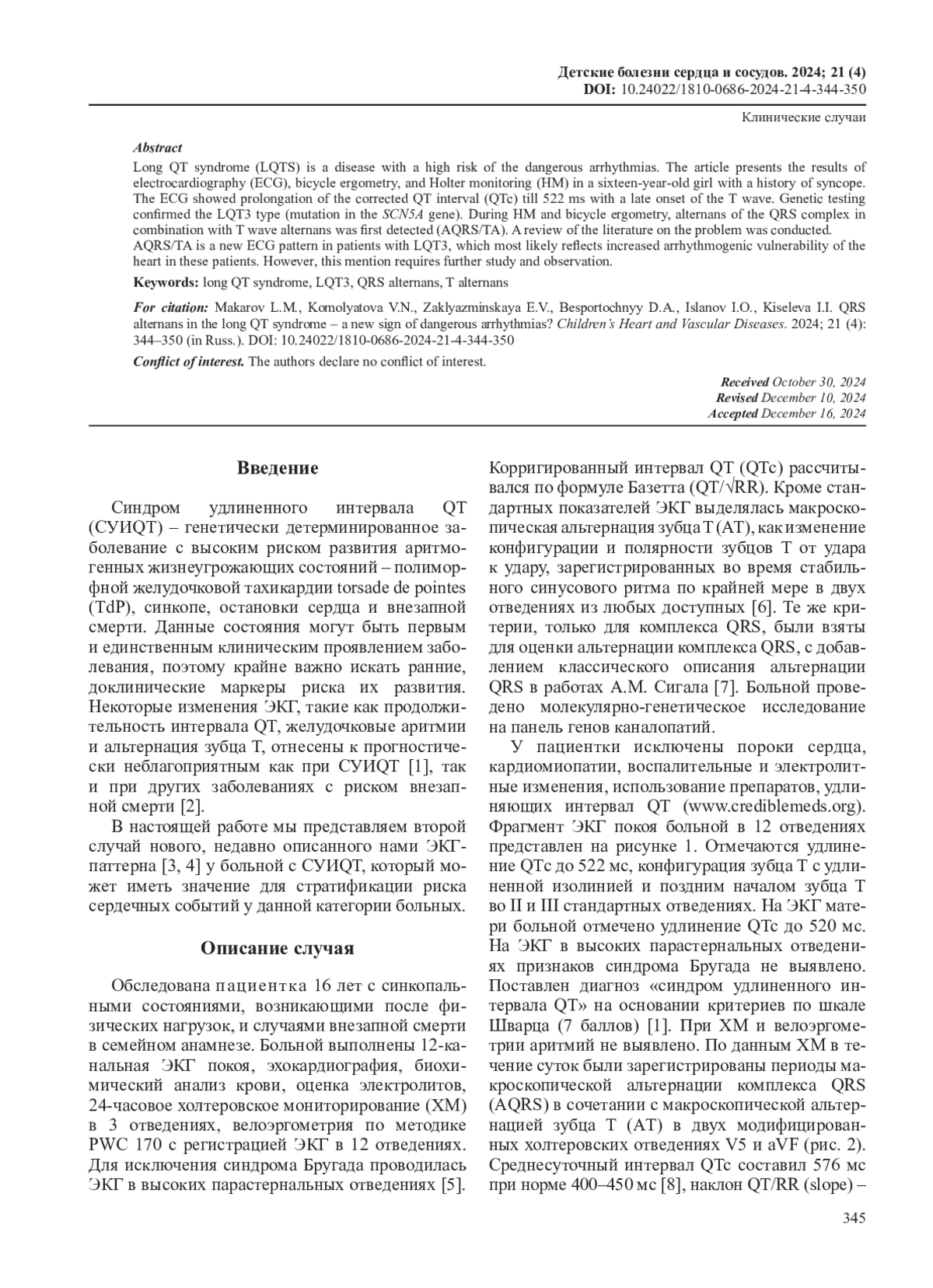 Детские болезни сердца и сосудов. 2024; 21 (4)
DOI: 10.24022/1810-0686-2024-21-4-344-350

Клинические случаи

Abstract

Long QT syndrome (LQTS) is a disease with a high risk of the dangerous arrhythmias. The article presents the results of electrocardiography (ECG), bicycle ergometry, and Holter monitoring (HM) in a sixteen-year-old girl with a history of syncope. The ECG showed prolongation of the corrected QT interval (QTc) till 522 ms with a late onset of the T wave. Genetic testing confirmed the LQT3 type (mutation in the SCN5A gene). During HM and bicycle ergometry, alternans of the QRS complex in combination with T wave alternans was first detected (AQRS/TA). A review of the literature on the problem was conducted. AQRS/TA is a new ECG pattern in patients with LQT3, which most likely reflects increased arrhythmogenic vulnerability of the heart in these patients. However, this mention requires further study and observation.

Keywords: long QT syndrome, LQT3, QRS alternans, T alternans

For citation: Makarov L.M., Komolyatova V.N., Zaklyazminskaya E.V., Besportochnyy D.A., Islanov I.O., Kiseleva I.I. QRS alternans in the long QT syndrome – a new sign of dangerous arrhythmias? Children's Heart and Vascular Diseases. 2024; 21 (4): 344–350 (in Russ.). DOI: 10.24022/1810-0686-2024-21-4-344-350

Conflict of interest. The authors declare no conflict of interest.

Received October 30, 2024
Revised December 10, 2024
Accepted December 16, 2024

Введение

Синдром удлиненного интервала QT (СУИQT) – генетически детерминированное заболевание с высоким риском развития аритмогенных жизнеугрожающих состояний – полиморфной желудочковой тахикардии torsade de pointes (TdP), синкопе, остановки сердца и внезапной смерти. Данные состояния могут быть первым и единственным клиническим проявлением заболевания, поэтому крайне важно искать ранние, доклинические маркеры риска их развития. Некоторые изменения ЭКГ, такие как продолжительность интервала QT, желудочковые аритмии и альтернация зубца T, отнесены к прогностически неблагоприятным как при СУИQT [1], так и при других заболеваниях с риском внезапной смерти [2].

В настоящей работе мы представляем второй случай нового, недавно описанного нами ЭКГ-паттерна [3, 4] у больной с СУИQT, который может иметь значение для стратификации риска сердечных событий у данной категории больных.

Описание случая

Обследована пациентка 16 лет с синкопальными состояниями, возникающими после физических нагрузок, и случаями внезапной смерти в семейном анамнезе. Больной выполнены 12-канальная ЭКГ покоя, эхокардиография, биохимический анализ крови, оценка электролитов, 24-часовое холтеровское мониторирование (ХМ) в 3 отведениях, велоэргометрия по методике PWC 170 с регистрацией ЭКГ в 12 отведениях. Для исключения синдрома Бругада проводилась ЭКГ в высоких парастернальных отведениях [5]. Корригированный интервал QT (QTc) рассчитывался по формуле Базетта (QT/√RR). Кроме стандартных показателей ЭКГ выделялась макроскопическая альтернация зубца T (AT), как изменение конфигурации и полярности зубцов T от удара к удару, зарегистрированных во время стабильного синусового ритма по крайней мере в двух отведениях из любых доступных [6]. Те же критерии, только для комплекса QRS, были взяты для оценки альтернации комплекса QRS, с добавлением классического описания альтернации QRS в работах А.М. Сигала [7]. Больной проведено молекулярно-генетическое исследование на панель генов каналопатий.

У пациентки исключены пороки сердца, кардиомиопатии, воспалительные и электролитные изменения, использование препаратов, удлиняющих интервал QT (www.crediblemeds.org). Фрагмент ЭКГ покоя больной в 12 отведениях представлен на рисунке 1. Отмечаются удлинение QTc до 522 мс, конфигурация зубца T с удлиненной изолинией и поздним началом зубца T во II и III стандартных отведениях. На ЭКГ матери больной отмечено удлинение QTc до 520 мс. На ЭКГ в высоких парастернальных отведениях признаков синдрома Бругада не выявлено. Поставлен диагноз «синдром удлиненного интервала QT» на основании критериев по шкале Шварца (7 баллов) [1]. При ХМ и велоэргометрии аритмий не выявлено. По данным ХМ в течение суток были зарегистрированы периоды макроскопической альтернации комплекса QRS (AQRS) в сочетании с макроскопической альтернацией зубца T (AT) в двух модифицированных холтеровских отведениях V5 и aVF (рис. 2). Среднесуточный интервал QTc составил 576 мс при норме 400–450 мс [8], наклон QT/RR (slope) –

345